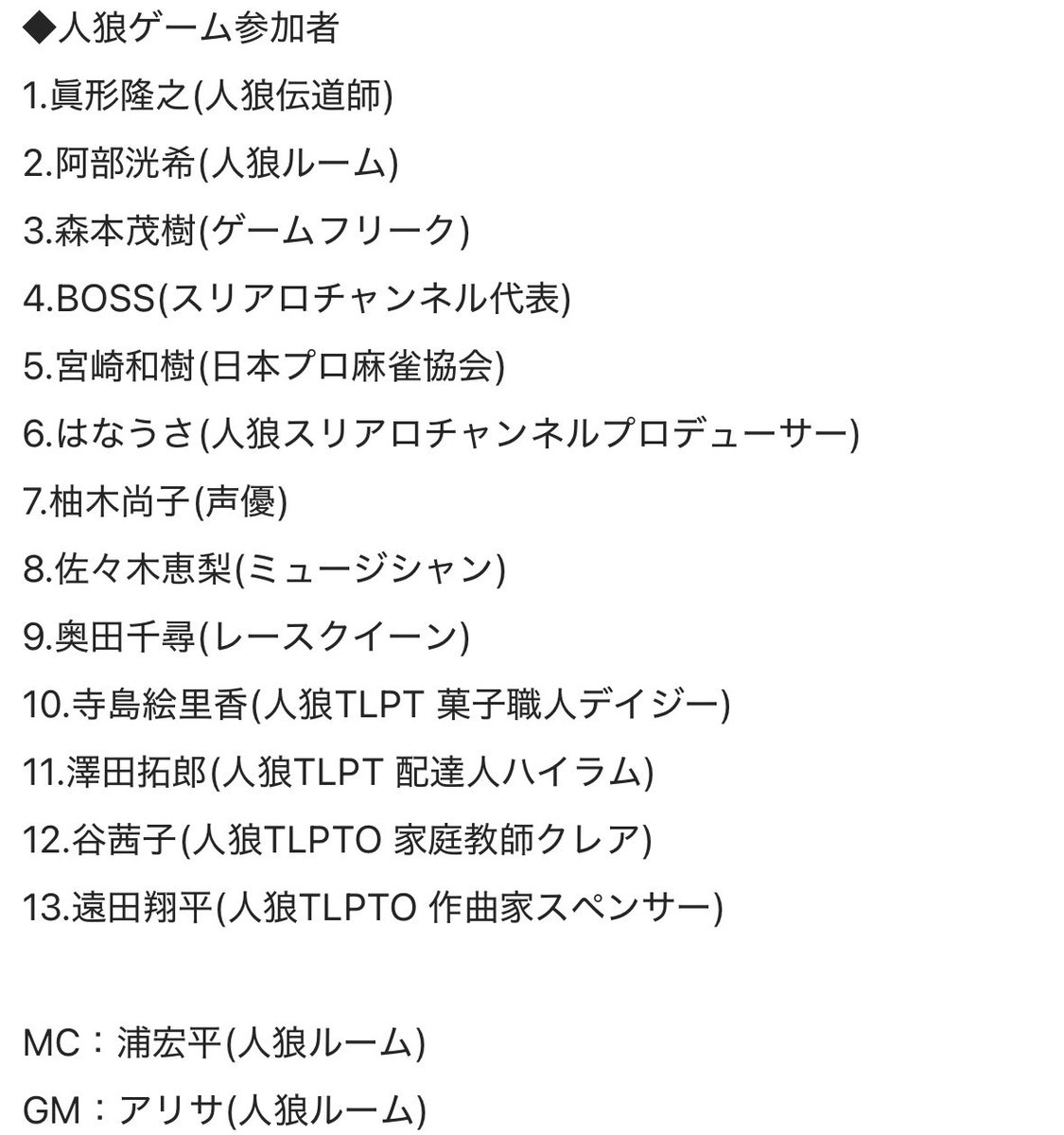 ◆人狼ゲーム参加者

1.眞形隆之(人狼伝道師)

2.阿部洸希(人狼ルーム)

3.森本茂樹(ゲームフリーク)

4.BOSS(スリアロチャンネル代表)

5.宮崎和樹(日本プロ麻雀協会)

6.はなうさ(人狼スリアロチャンネルプロデューサー)

7.柚木尚子(声優)

8.佐々木恵梨(ミュージシャン)

9.奥田千尋(レースクイーン)

10.寺島絵里香(人狼TLPT 菓子職人デイジー)

11.澤田拓郎(人狼TLPT 配達人ハイラム)

12.谷茜子(人狼TLPTO 家庭教師クレア)

13.遠田翔平(人狼TLPTO 作曲家スペンサー)

MC：浦宏平(人狼ルーム)

GM：アリサ(人狼ルーム)